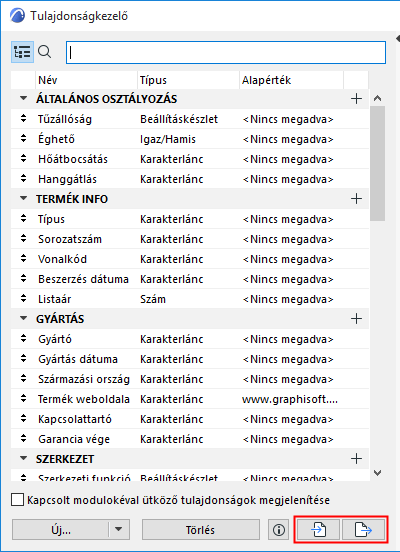 Tulajdonságkezelő

| Név | Típus | Alapérték |
|---|---|---|
| ÁLTALÁNOS OSZTÁLYOZÁS | | |
| Tűzállóság | Beállításkészlet | <Nincs megadva> |
| Éghető | Igaz/Hamis | <Nincs megadva> |
| Hőátbocsátás | Karakterlánc | <Nincs megadva> |
| Hanggátlás | Karakterlánc | <Nincs megadva> |
| TERMÉK INFO | | |
| Típus | Karakterlánc | <Nincs megadva> |
| Sorozatszám | Karakterlánc | <Nincs megadva> |
| Vonalkód | Karakterlánc | <Nincs megadva> |
| Beszerzés dátuma | Karakterlánc | <Nincs megadva> |
| Listaár | Szám | <Nincs megadva> |
| GYÁRTÁS | | |
| Gyártó | Karakterlánc | <Nincs megadva> |
| Gyártás dátuma | Karakterlánc | <Nincs megadva> |
| Származási ország | Karakterlánc | <Nincs megadva> |
| Termék weboldala | Karakterlánc | www.graphisoft.... |
| Kapcsolattartó | Karakterlánc | <Nincs megadva> |
| Garancia vége | Karakterlánc | <Nincs megadva> |
| SZERKEZET | | |
| Szerkezeti funkció | Beállításkészlet | <Nincs megadva> |

Kapcsolt modulokéval ütköző tulajdonságok megjelenítése

Új...

Törlés